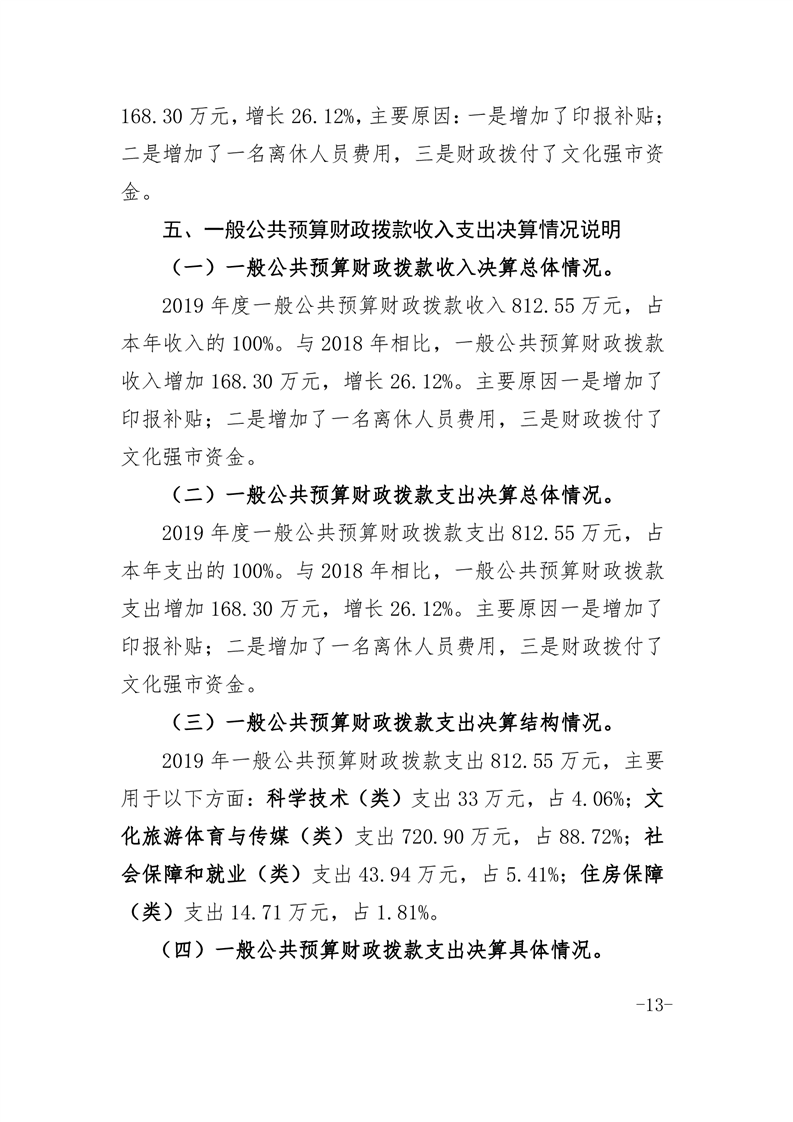 168.30 万元，增长 26.12%，主要原因：一是增加了印报补贴；二是增加了一名离休人员费用，三是财政拨付了文化强市资金。

五、一般公共预算财政拨款收入支出决算情况说明

（一）一般公共预算财政拨款收入决算总体情况。

2019 年度一般公共预算财政拨款收入 812.55 万元，占本年收入的 100%。与 2018 年相比，一般公共预算财政拨款收入增加 168.30 万元，增长 26.12%。主要原因一是增加了印报补贴；二是增加了一名离休人员费用，三是财政拨付了文化强市资金。

（二）一般公共预算财政拨款支出决算总体情况。

2019 年度一般公共预算财政拨款支出 812.55 万元，占本年支出的 100%。与 2018 年相比，一般公共预算财政拨款支出增加 168.30 万元，增长 26.12%。主要原因一是增加了印报补贴；二是增加了一名离休人员费用，三是财政拨付了文化强市资金。

（三）一般公共预算财政拨款支出决算结构情况。

2019 年一般公共预算财政拨款支出 812.55 万元，主要用于以下方面：科学技术（类）支出 33 万元，占 4.06%；文化旅游体育与传媒（类）支出 720.90 万元，占 88.72%；社会保障和就业（类）支出 43.94 万元，占 5.41%；住房保障（类）支出 14.71 万元，占 1.81%。

（四）一般公共预算财政拨款支出决算具体情况。

-13-